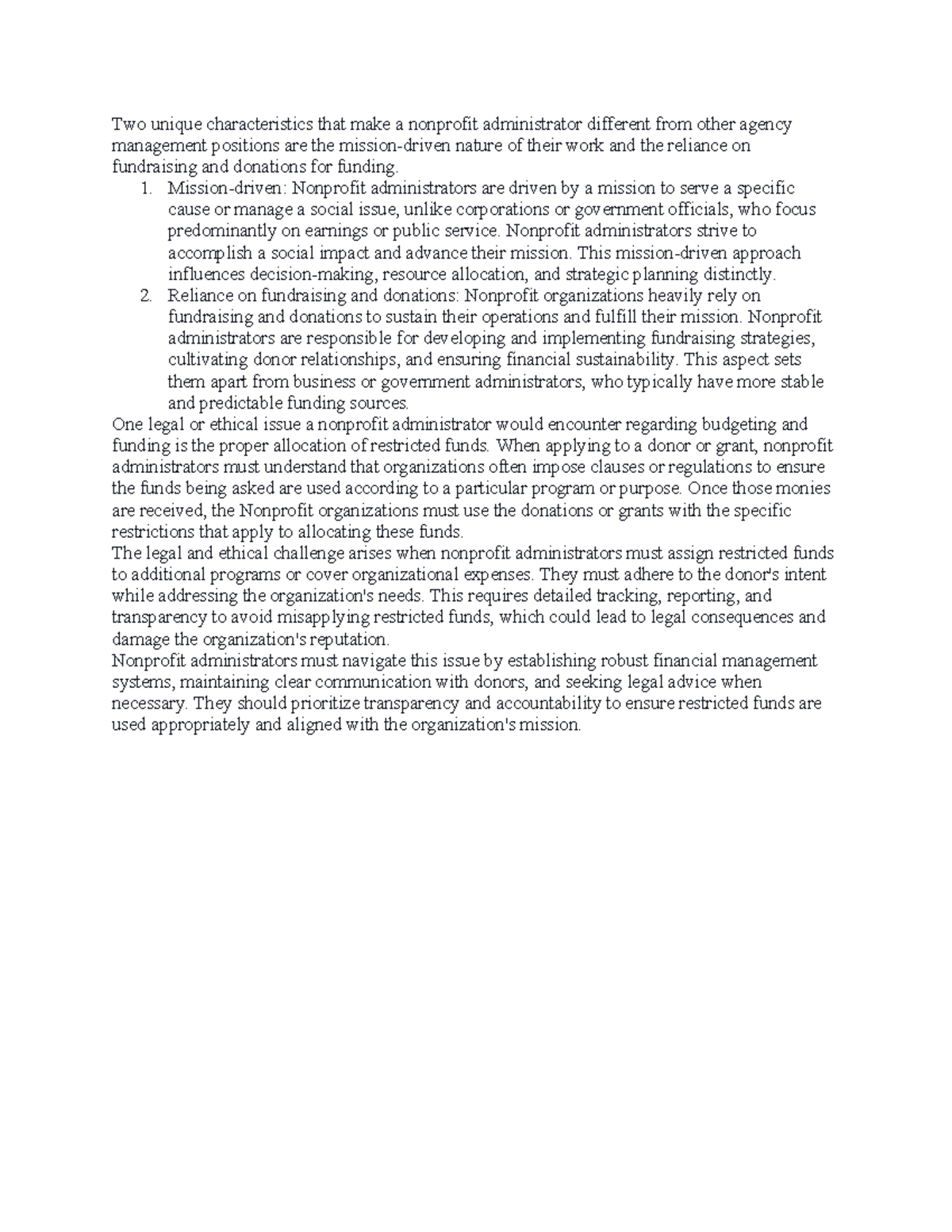 Two unique characteristics that make a nonprofit administrator different from other agency management positions are the mission-driven nature of their work and the reliance on fundraising and donations for funding.

1. Mission-driven: Nonprofit administrators are driven by a mission to serve a specific cause or manage a social issue, unlike corporations or government officials, who focus predominantly on earnings or public service. Nonprofit administrators strive to accomplish a social impact and advance their mission. This mission-driven approach influences decision-making, resource allocation, and strategic planning distinctly.
2. Reliance on fundraising and donations: Nonprofit organizations heavily rely on fundraising and donations to sustain their operations and fulfill their mission. Nonprofit administrators are responsible for developing and implementing fundraising strategies, cultivating donor relationships, and ensuring financial sustainability. This aspect sets them apart from business or government administrators, who typically have more stable and predictable funding sources.

One legal or ethical issue a nonprofit administrator would encounter regarding budgeting and funding is the proper allocation of restricted funds. When applying to a donor or grant, nonprofit administrators must understand that organizations often impose clauses or regulations to ensure the funds being asked are used according to a particular program or purpose. Once those monies are received, the Nonprofit organizations must use the donations or grants with the specific restrictions that apply to allocating these funds.

The legal and ethical challenge arises when nonprofit administrators must assign restricted funds to additional programs or cover organizational expenses. They must adhere to the donor's intent while addressing the organization's needs. This requires detailed tracking, reporting, and transparency to avoid misapplying restricted funds, which could lead to legal consequences and damage the organization's reputation.

Nonprofit administrators must navigate this issue by establishing robust financial management systems, maintaining clear communication with donors, and seeking legal advice when necessary. They should prioritize transparency and accountability to ensure restricted funds are used appropriately and aligned with the organization's mission.